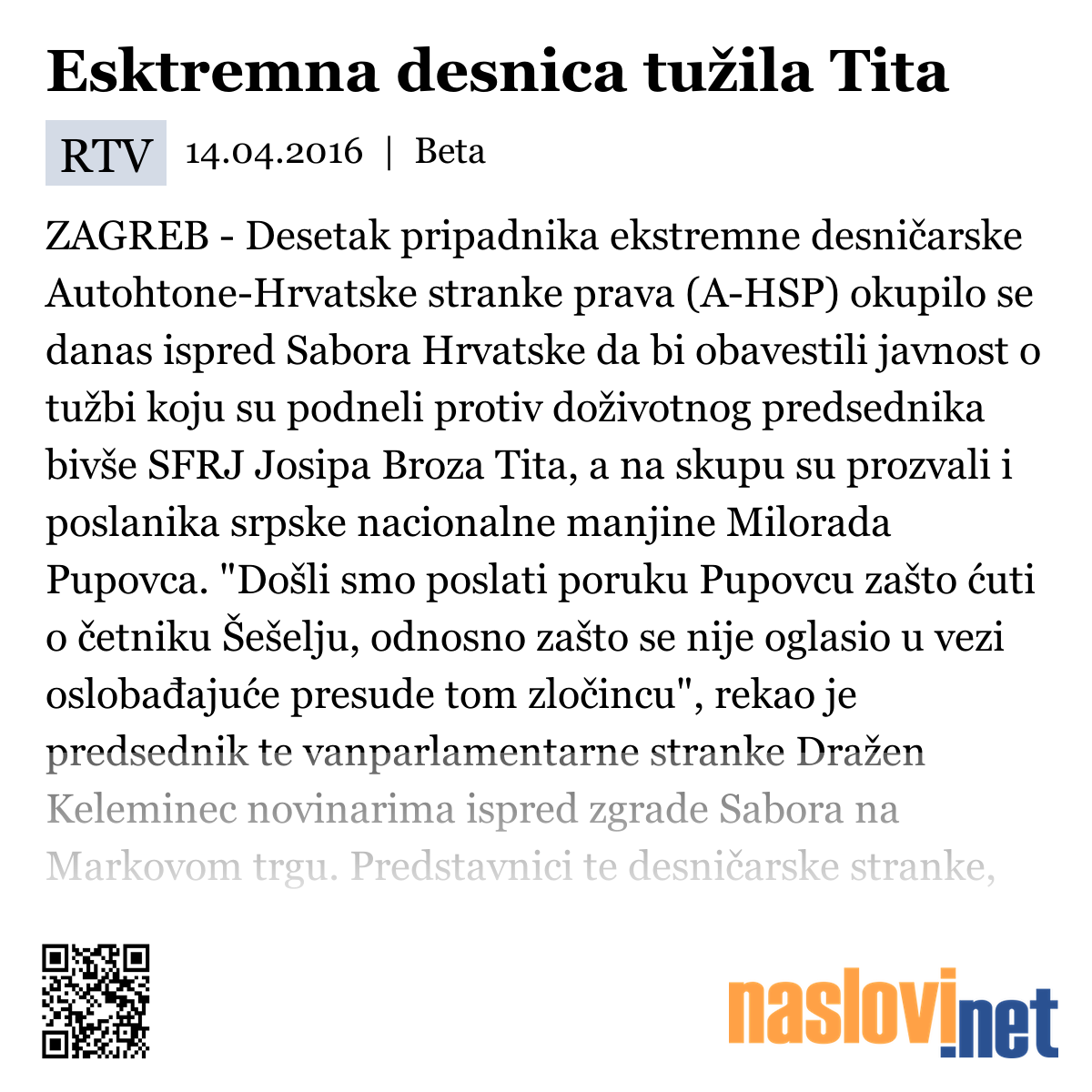 Esktremna desnica tužila Tita

RTV 14.04.2016 | Beta

ZAGREB - Desetak pripadnika ekstremne desničarske Autohtone-Hrvatske stranke prava (A-HSP) okupilo se danas ispred Sabora Hrvatske da bi obavestili javnost o tužbi koju su podneli protiv doživotnog predsednika bivše SFRJ Josipa Broza Tita, a na skupu su prozvali i poslanika srpske nacionalne manjine Milorada Pupovca. "Došli smo poslati poruku Pupovcu zašto ćuti o četniku Šešelju, odnosno zašto se nije oglasio u vezi oslobađajuće presude tom zločincu", rekao je predsednik te vanparlamentarne stranke Dražen Keleminec novinarima ispred zgrade Sabora na Markovom trgu. Predstavnici te desničarske stranke,

naslovi.net